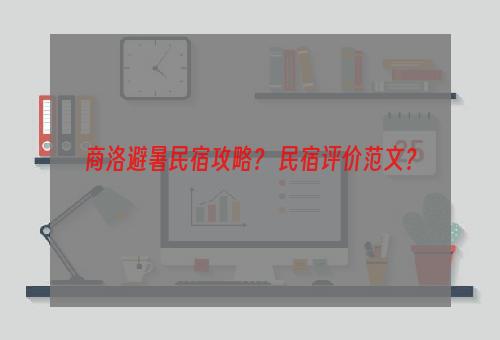 商洛避暑民宿攻略？民宿评价范文？

25